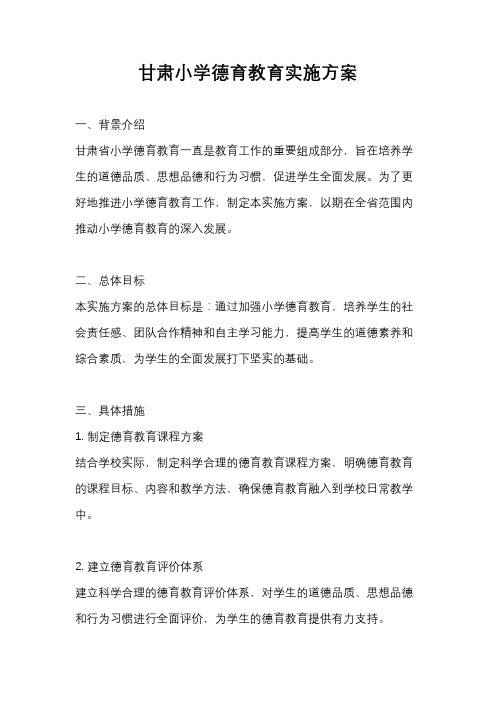 甘肃小学德育教育实施方案

一、背景介绍

甘肃省小学德育教育一直是教育工作的重要组成部分，旨在培养学生的道德品质、思想品德和行为习惯，促进学生全面发展。为了更好地推进小学德育教育工作，制定本实施方案，以期在全省范围内推动小学德育教育的深入发展。

二、总体目标

本实施方案的总体目标是：通过加强小学德育教育，培养学生的社会责任感、团队合作精神和自主学习能力，提高学生的道德素养和综合素质，为学生的全面发展打下坚实的基础。

三、具体措施

1. 制定德育教育课程方案

结合学校实际，制定科学合理的德育教育课程方案，明确德育教育的课程目标、内容和教学方法，确保德育教育融入到学校日常教学中。

2. 建立德育教育评价体系

建立科学合理的德育教育评价体系，对学生的道德品质、思想品德和行为习惯进行全面评价，为学生的德育教育提供有力支持。